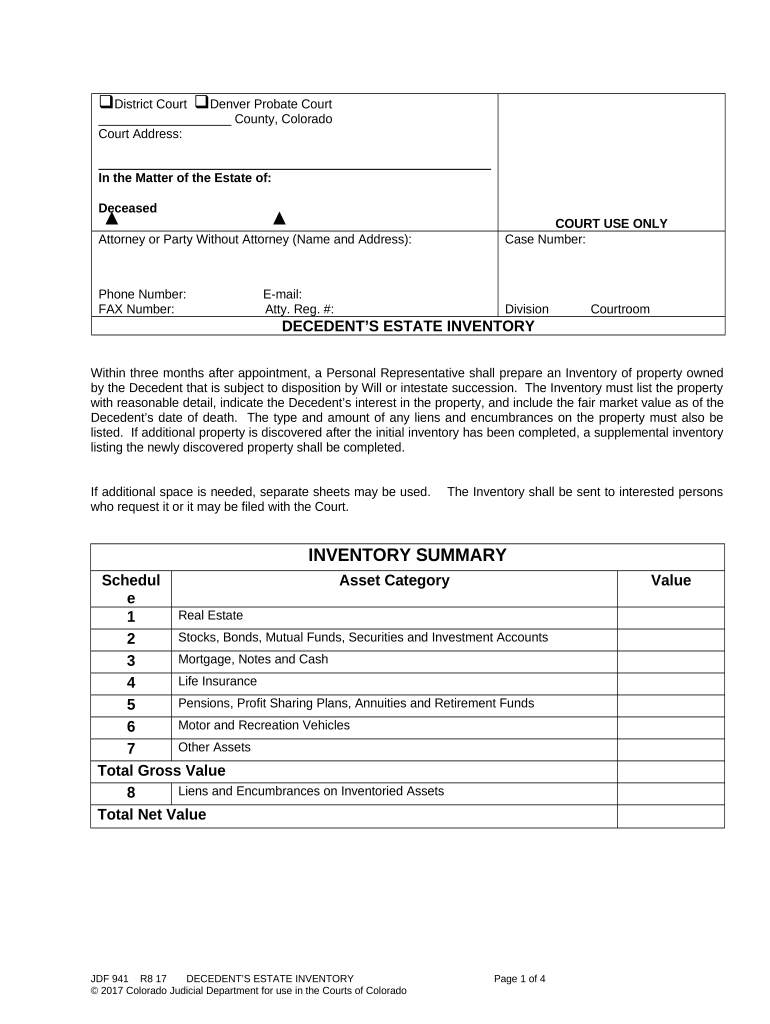 ❑District Court ❑Denver Probate Court
__________________ County, Colorado
Court Address:

In the Matter of the Estate of:

Deceased
▲ ▲
COURT USE ONLY

Attorney or Party Without Attorney (Name and Address):

Phone Number: E-mail:
FAX Number: Atty. Reg. #:

Case Number:

Division Courtroom

DECEDENT'S ESTATE INVENTORY

Within three months after appointment, a Personal Representative shall prepare an Inventory of property owned by the Decedent that is subject to disposition by Will or intestate succession. The Inventory must list the property with reasonable detail, indicate the Decedent's interest in the property, and include the fair market value as of the Decedent's date of death. The type and amount of any liens and encumbrances on the property must also be listed. If additional property is discovered after the initial inventory has been completed, a supplemental inventory listing the newly discovered property shall be completed.

If additional space is needed, separate sheets may be used. The Inventory shall be sent to interested persons who request it or it may be filed with the Court.

INVENTORY SUMMARY

| Schedule | Asset Category | Value |
|---|---|---|
| 1 | Real Estate | |
| 2 | Stocks, Bonds, Mutual Funds, Securities and Investment Accounts | |
| 3 | Mortgage, Notes and Cash | |
| 4 | Life Insurance | |
| 5 | Pensions, Profit Sharing Plans, Annuities and Retirement Funds | |
| 6 | Motor and Recreation Vehicles | |
| 7 | Other Assets | |
| Total Gross Value | | |
| 8 | Liens and Encumbrances on Inventoried Assets | |
| Total Net Value | | |

JDF 941 R8 17 DECEDENT'S ESTATE INVENTORY Page 1 of 4
© 2017 Colorado Judicial Department for use in the Courts of Colorado